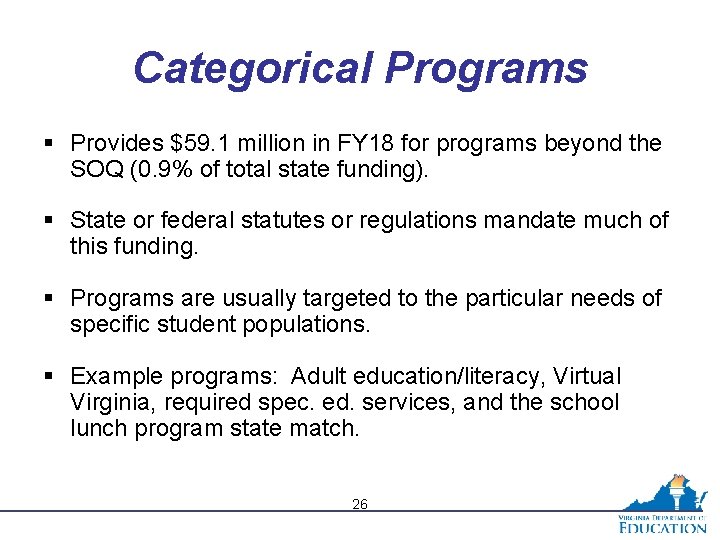 Categorical Programs

▪ Provides \$59.1 million in FY18 for programs beyond the SOQ (0.9% of total state funding).

▪ State or federal statutes or regulations mandate much of this funding.

▪ Programs are usually targeted to the particular needs of specific student populations.

▪ Example programs: Adult education/literacy, Virtual Virginia, required spec. ed. services, and the school lunch program state match.

26

VIRGINIA DEPARTMENT OF EDUCATION